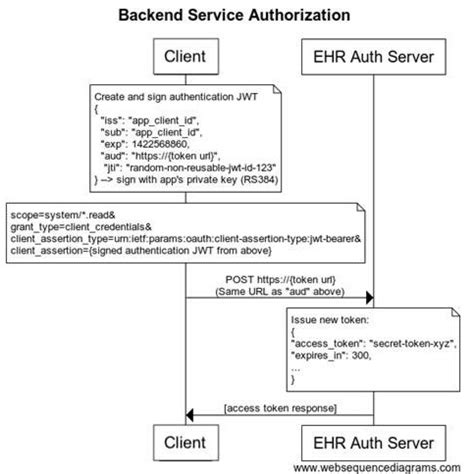 Backend Service Authorization

Client

EHR Auth Server

Create and sign authentication JWT
{
"iss": "app_client_id",
"sub": "app_client_id",
"exp": 1422568860,
"aud": "https://{token url}",
"jti": "random-non-reusable-jwt-id-123"
} --> sign with app's private key (RS384)

scope=system/*.read&
grant_type=client_credentials&
client_assertion_type=urn:ietf:params:oauth:client-assertion-type:jwt-bearer&
client_assertion={signed authentication JWT from above}

POST https://{token url}
(Same URL as "aud" above)

Issue new token:
{
"access_token": "secret-token-xyz",
"expires_in": 300,
...
}

[access token response]

Client

EHR Auth Server

www.websequencediagrams.com